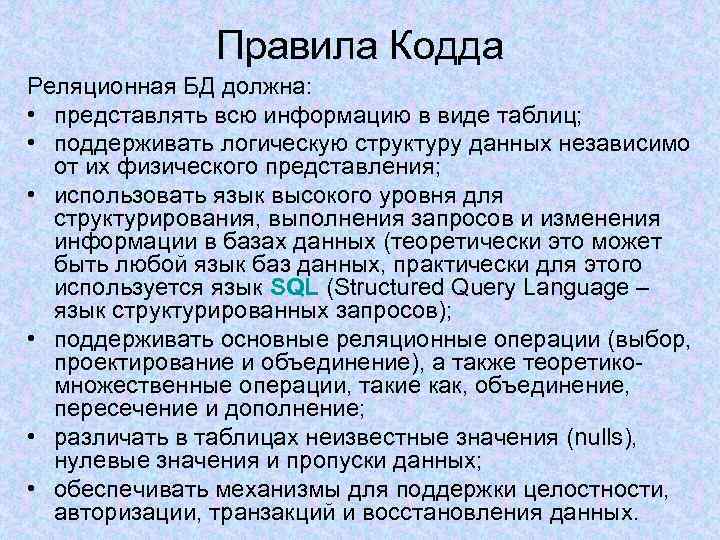 Правила Кодда

Реляционная БД должна:

• представлять всю информацию в виде таблиц;
• поддерживать логическую структуру данных независимо от их физического представления;
• использовать язык высокого уровня для структурирования, выполнения запросов и изменения информации в базах данных (теоретически это может быть любой язык баз данных, практически для этого используется язык SQL (Structured Query Language – язык структурированных запросов);
• поддерживать основные реляционные операции (выбор, проектирование и объединение), а также теоретико-множественные операции, такие как, объединение, пересечение и дополнение;
• различать в таблицах неизвестные значения (nulls), нулевые значения и пропуски данных;
• обеспечивать механизмы для поддержки целостности, авторизации, транзакций и восстановления данных.